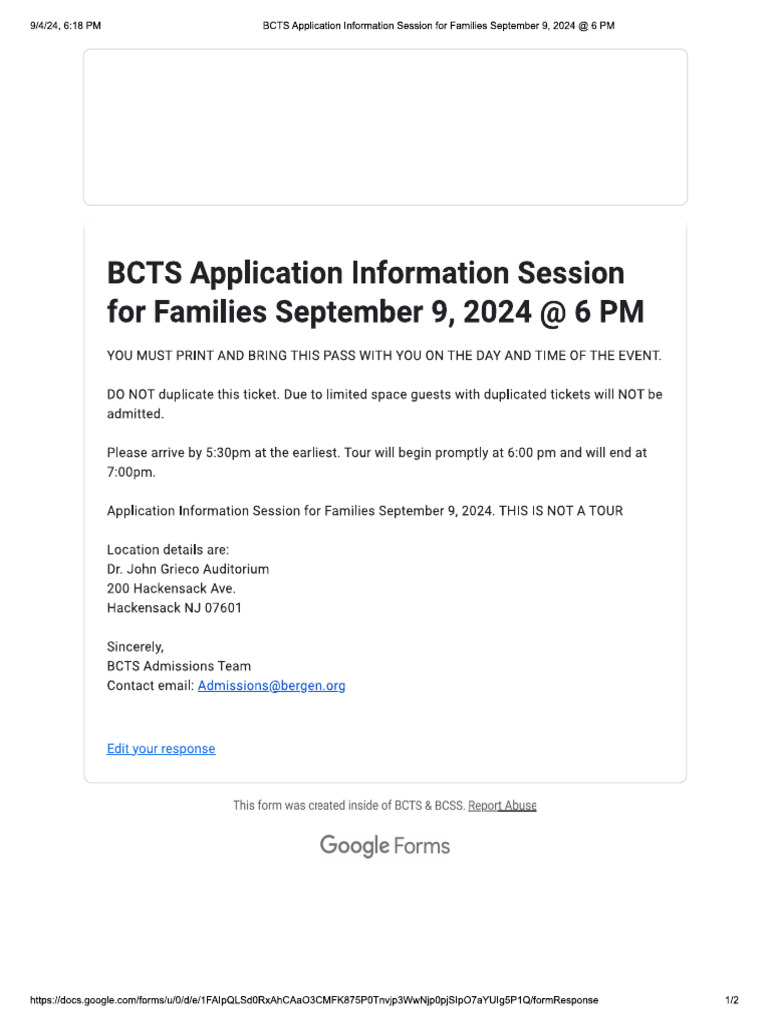 9/4/24, 6:18 PM BCTS Application Information Session for Families September 9, 2024 @ 6 PM

BCTS Application Information Session for Families September 9, 2024 @ 6 PM

YOU MUST PRINT AND BRING THIS PASS WITH YOU ON THE DAY AND TIME OF THE EVENT.

DO NOT duplicate this ticket. Due to limited space guests with duplicated tickets will NOT be admitted.

Please arrive by 5:30pm at the earliest. Tour will begin promptly at 6:00 pm and will end at 7:00pm.

Application Information Session for Families September 9, 2024. THIS IS NOT A TOUR

Location details are:
Dr. John Grieco Auditorium
200 Hackensack Ave.
Hackensack NJ 07601

Sincerely,
BCTS Admissions Team
Contact email: Admissions@bergen.org

Edit your response

This form was created inside of BCTS & BCSS. Report Abuse

Google Forms

https://docs.google.com/forms/u/0/d/e/1FAIpQLSd0RxAhCAaO3CMFK875P0Tnvjp3WwNjp0pjSIpO7aYUIg5P1Q/formResponse 1/2